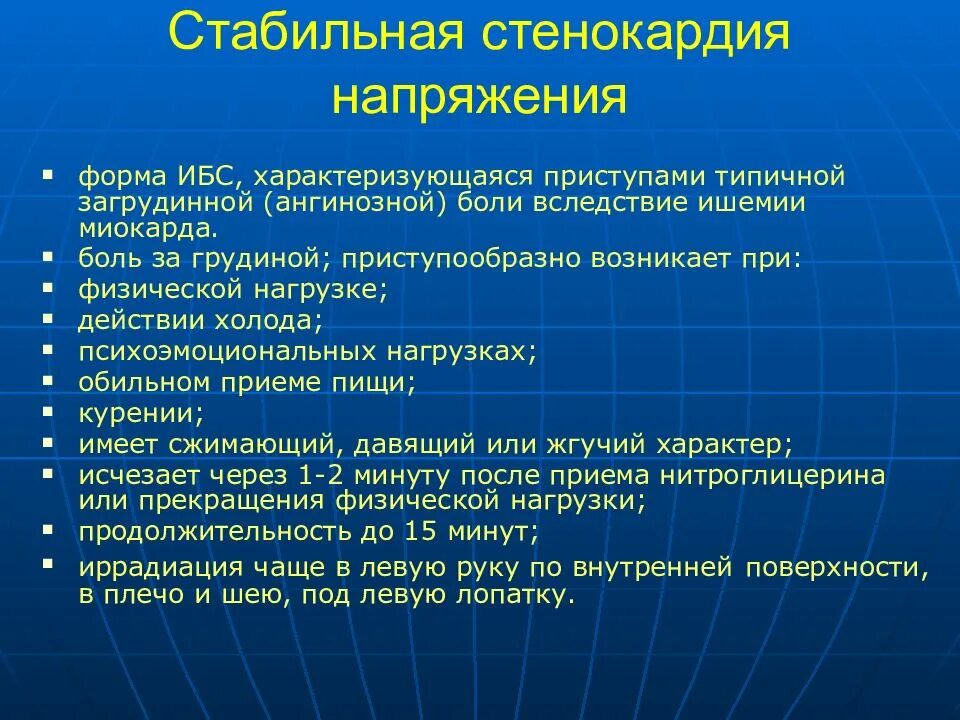 Стабильная стенокардия напряжения

▪ форма ИБС, характеризующаяся приступами типичной загрудинной (ангинозной) боли вследствие ишемии миокарда.
▪ боль за грудиной; приступообразно возникает при:
▪ физической нагрузке;
▪ действии холода;
▪ психоэмоциональных нагрузках;
▪ обильном приеме пищи;
▪ курении;
▪ имеет сжимающий, давящий или жгучий характер;
▪ исчезает через 1-2 минуту после приема нитроглицерина или прекращения физической нагрузки;
▪ продолжительность до 15 минут;
▪ иррадиация чаще в левую руку по внутренней поверхности, в плечо и шею, под левую лопатку.